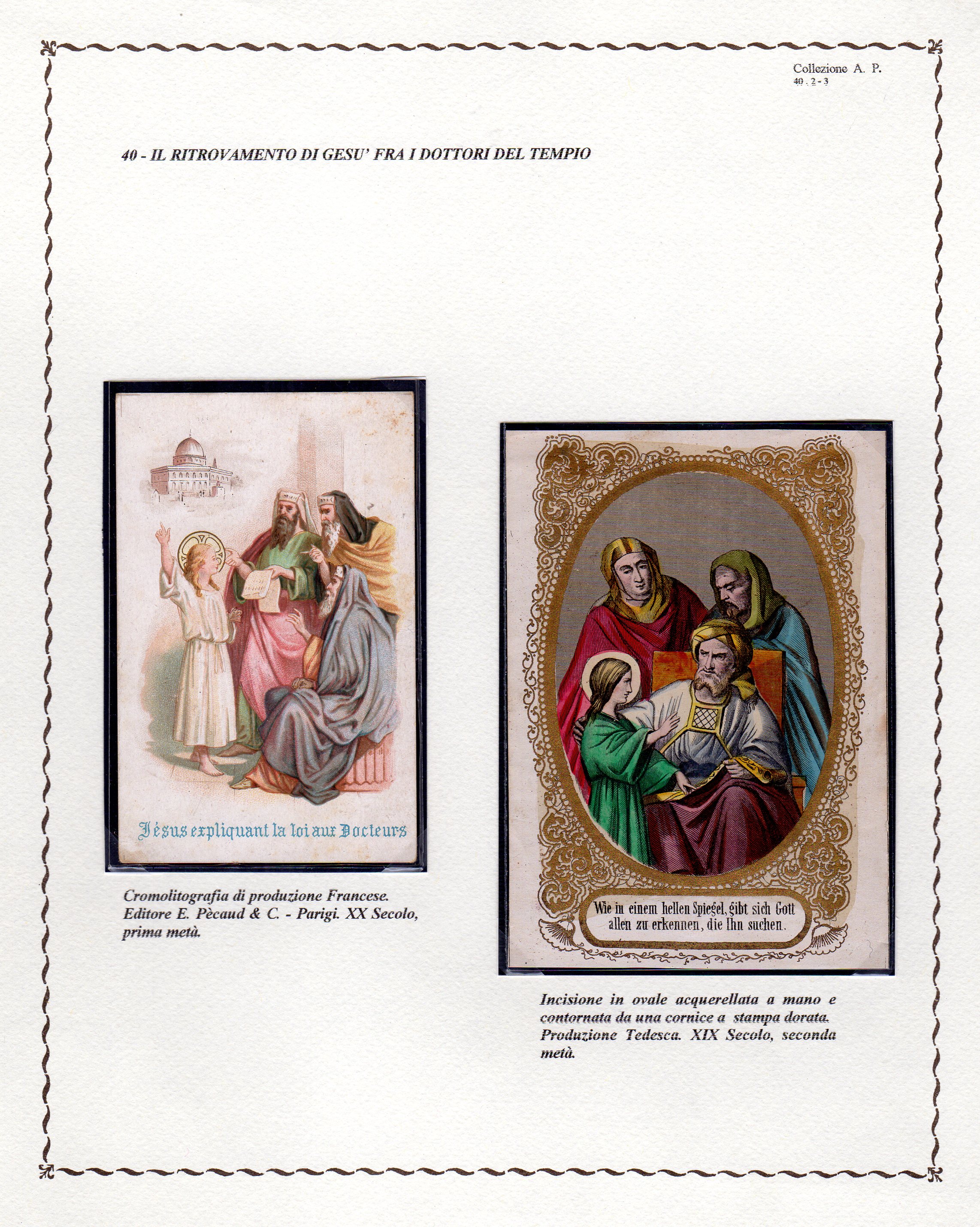 Collezione A. P.
40 . 2 - 3

40 - IL RITROVAMENTO DI GESU' FRA I DOTTORI DEL TEMPIO

Jésus expliquant la loi aux Docteurs

Cromolitografia di produzione Francese. Editore E. Pècaud & C. - Parigi. XX Secolo, prima metà.

Wie in einem hellen Spiegel, gibt sich Gott allen zu erkennen, die Ihn suchen.

Incisione in ovale acquerellata a mano e contornata da una cornice a stampa dorata. Produzione Tedesca. XIX Secolo, seconda metà.